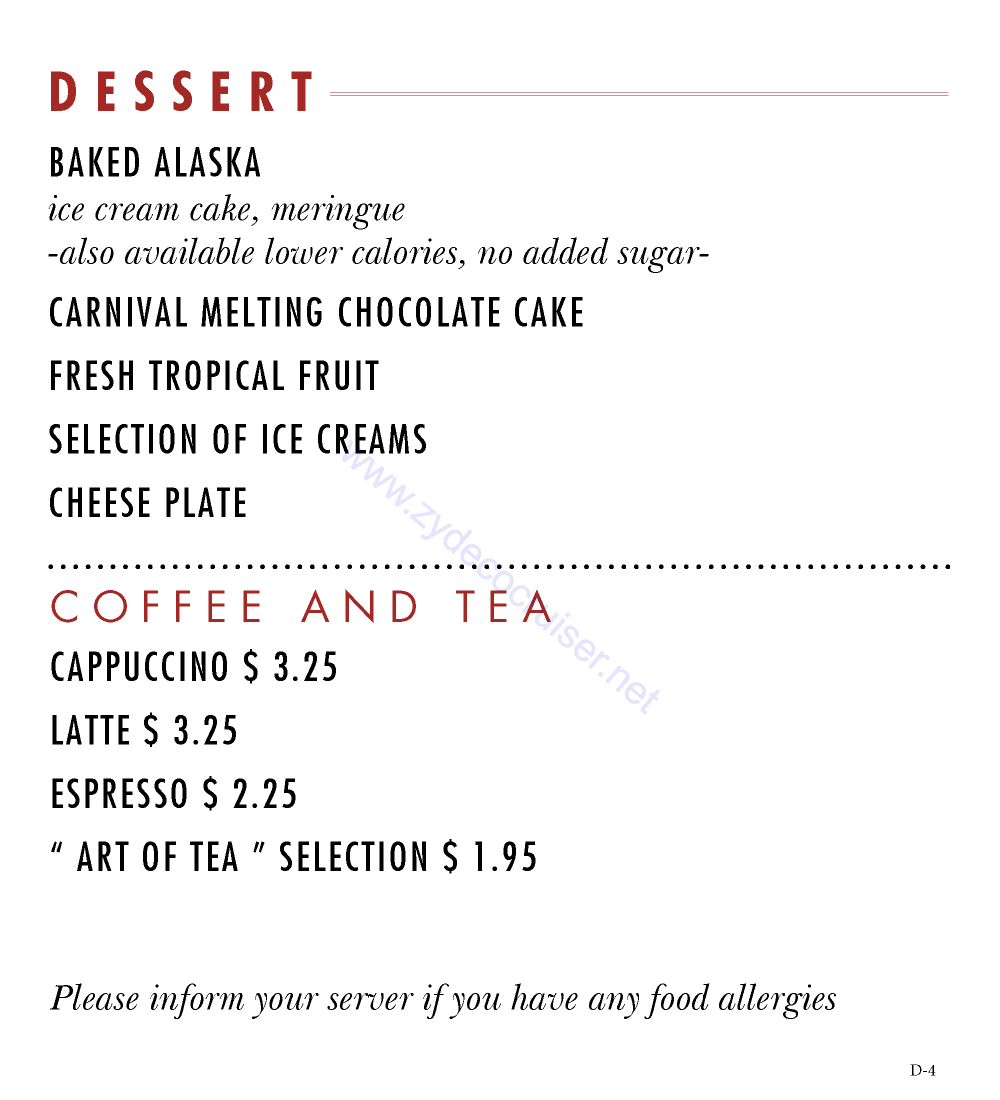 DESSERT

BAKED ALASKA
ice cream cake, meringue
-also available lower calories, no added sugar-

CARNIVAL MELTING CHOCOLATE CAKE

FRESH TROPICAL FRUIT

SELECTION OF ICE CREAMS

CHEESE PLATE

www.zydecocruiser.net

COFFEE AND TEA

CAPPUCCINO $ 3.25

LATTE $ 3.25

ESPRESSO $ 2.25

" ART OF TEA " SELECTION $ 1.95

Please inform your server if you have any food allergies

D-4